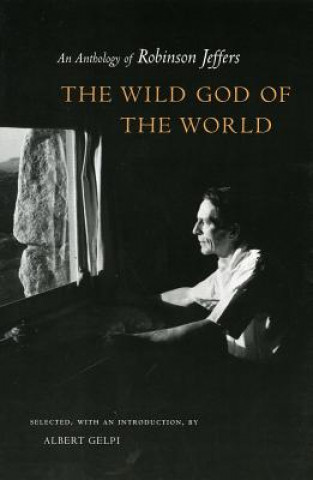 An Anthology of Robinson Jeffers

THE WILD GOD OF THE WORLD

SELECTED, WITH AN INTRODUCTION, BY

ALBERT GELPI